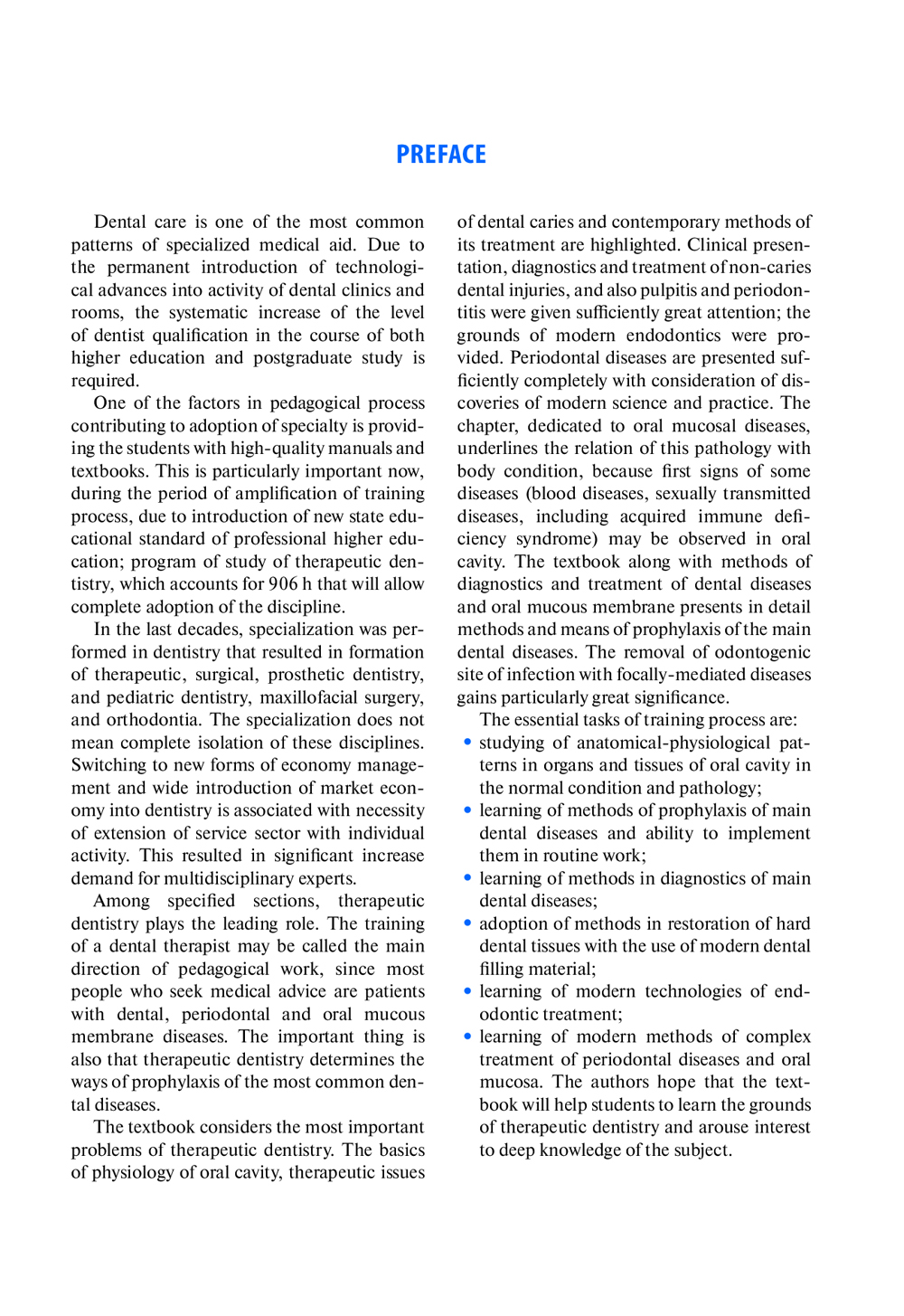 PREFACE

Dental care is one of the most common patterns of specialized medical aid. Due to the permanent introduction of technological advances into activity of dental clinics and rooms, the systematic increase of the level of dentist qualification in the course of both higher education and postgraduate study is required.

One of the factors in pedagogical process contributing to adoption of specialty is providing the students with high-quality manuals and textbooks. This is particularly important now, during the period of amplification of training process, due to introduction of new state educational standard of professional higher education; program of study of therapeutic dentistry, which accounts for 906 h that will allow complete adoption of the discipline.

In the last decades, specialization was performed in dentistry that resulted in formation of therapeutic, surgical, prosthetic dentistry, and pediatric dentistry, maxillofacial surgery, and orthodontia. The specialization does not mean complete isolation of these disciplines. Switching to new forms of economy management and wide introduction of market economy into dentistry is associated with necessity of extension of service sector with individual activity. This resulted in significant increase demand for multidisciplinary experts.

Among specified sections, therapeutic dentistry plays the leading role. The training of a dental therapist may be called the main direction of pedagogical work, since most people who seek medical advice are patients with dental, periodontal and oral mucous membrane diseases. The important thing is also that therapeutic dentistry determines the ways of prophylaxis of the most common dental diseases.

The textbook considers the most important problems of therapeutic dentistry. The basics of physiology of oral cavity, therapeutic issues of dental caries and contemporary methods of its treatment are highlighted. Clinical presentation, diagnostics and treatment of non-caries dental injuries, and also pulpitis and periodontitis were given sufficiently great attention; the grounds of modern endodontics were provided. Periodontal diseases are presented sufficiently completely with consideration of discoveries of modern science and practice. The chapter, dedicated to oral mucosal diseases, underlines the relation of this pathology with body condition, because first signs of some diseases (blood diseases, sexually transmitted diseases, including acquired immune deficiency syndrome) may be observed in oral cavity. The textbook along with methods of diagnostics and treatment of dental diseases and oral mucous membrane presents in detail methods and means of prophylaxis of the main dental diseases. The removal of odontogenic site of infection with focally-mediated diseases gains particularly great significance.

The essential tasks of training process are:
• studying of anatomical-physiological patterns in organs and tissues of oral cavity in the normal condition and pathology;
• learning of methods of prophylaxis of main dental diseases and ability to implement them in routine work;
• learning of methods in diagnostics of main dental diseases;
• adoption of methods in restoration of hard dental tissues with the use of modern dental filling material;
• learning of modern technologies of endodontic treatment;
• learning of modern methods of complex treatment of periodontal diseases and oral mucosa. The authors hope that the textbook will help students to learn the grounds of therapeutic dentistry and arouse interest to deep knowledge of the subject.